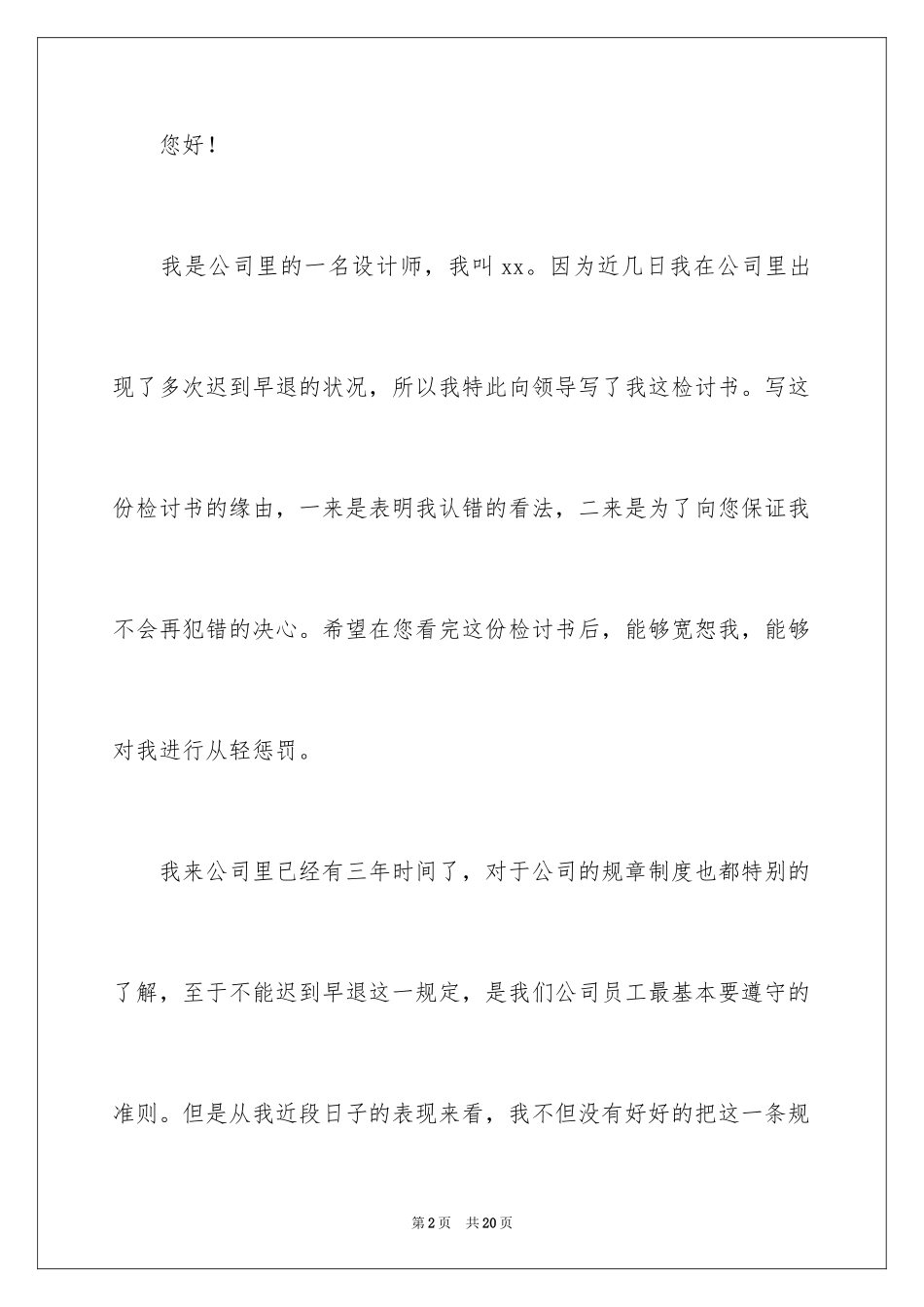 您好！

我是公司里的一名设计师，我叫 xx。因为近几日我在公司里出现了多次迟到早退的状况，所以我特此向领导写了我这检讨书。写这份检讨书的缘由，一来是表明我认错的看法，二来是为了向您保证我不会再犯错的决心。希望在您看完这份检讨书后，能够宽恕我，能够对我进行从轻惩罚。

我来公司里已经有三年时间了，对于公司的规章制度也都特别的了解，至于不能迟到早退这一规定，是我们公司员工最基本要遵守的准则。但是从我近段日子的表现来看，我不但没有好好的把这一条规

第 2 页 共 20 页